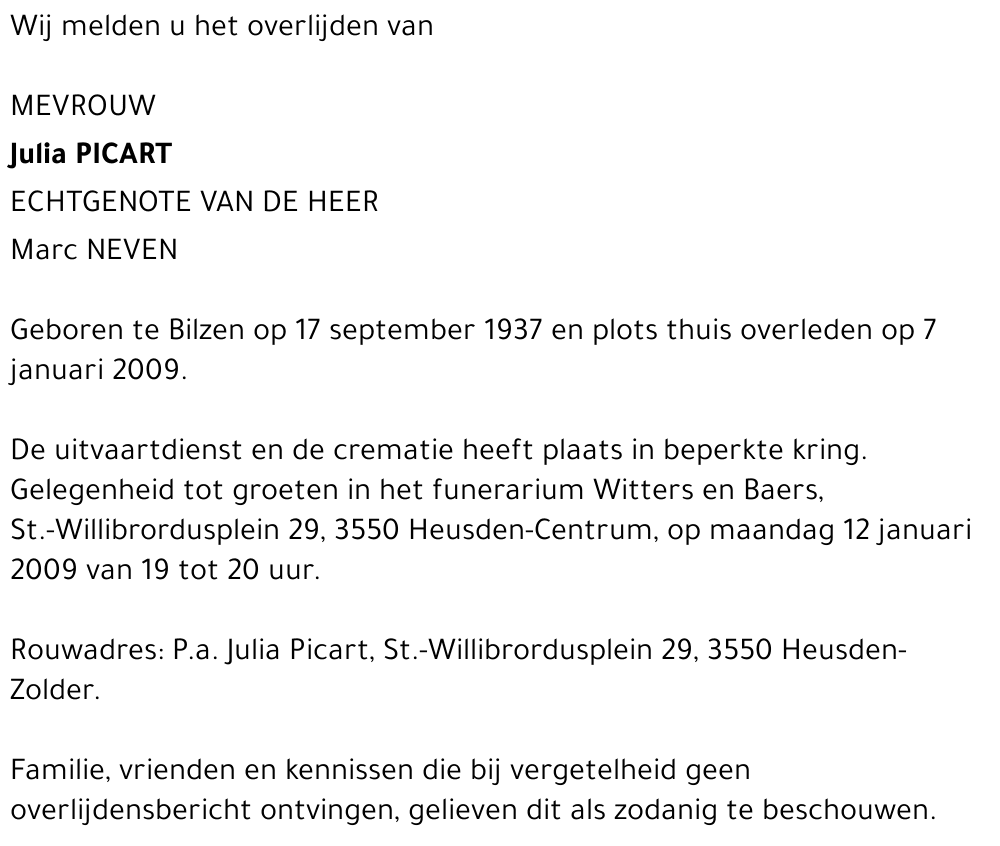 Wij melden u het overlijden van

MEVROUW
Julia PICART
ECHTGENOTE VAN DE HEER
Marc NEVEN

Geboren te Bilzen op 17 september 1937 en plots thuis overleden op 7 januari 2009.

De uitvaartdienst en de crematie heeft plaats in beperkte kring. Gelegenheid tot groeten in het funerarium Witters en Baers, St.-Willibrordusplein 29, 3550 Heusden-Centrum, op maandag 12 januari 2009 van 19 tot 20 uur.

Rouwadres: P.a. Julia Picart, St.-Willibrordusplein 29, 3550 Heusden-Zolder.

Familie, vrienden en kennissen die bij vergetelheid geen overlijdensbericht ontvingen, gelieven dit als zodanig te beschouwen.